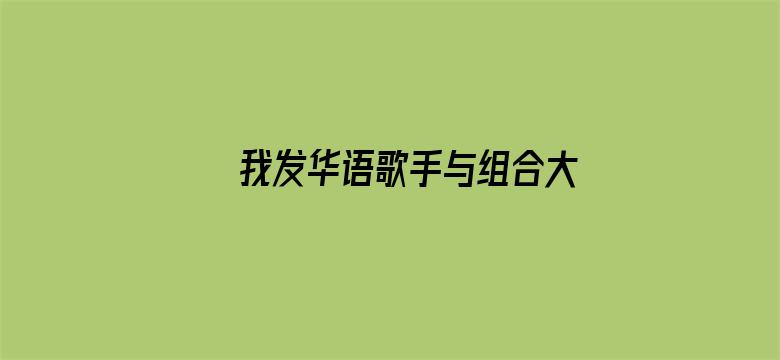 我发华语歌手与组合大